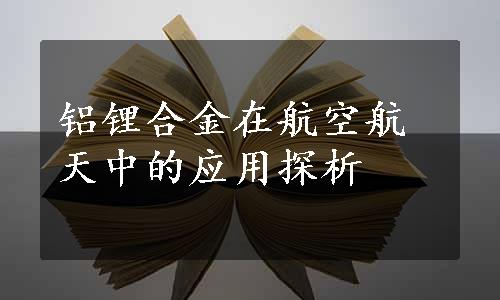 铝锂合金在航空航天中的应用探析